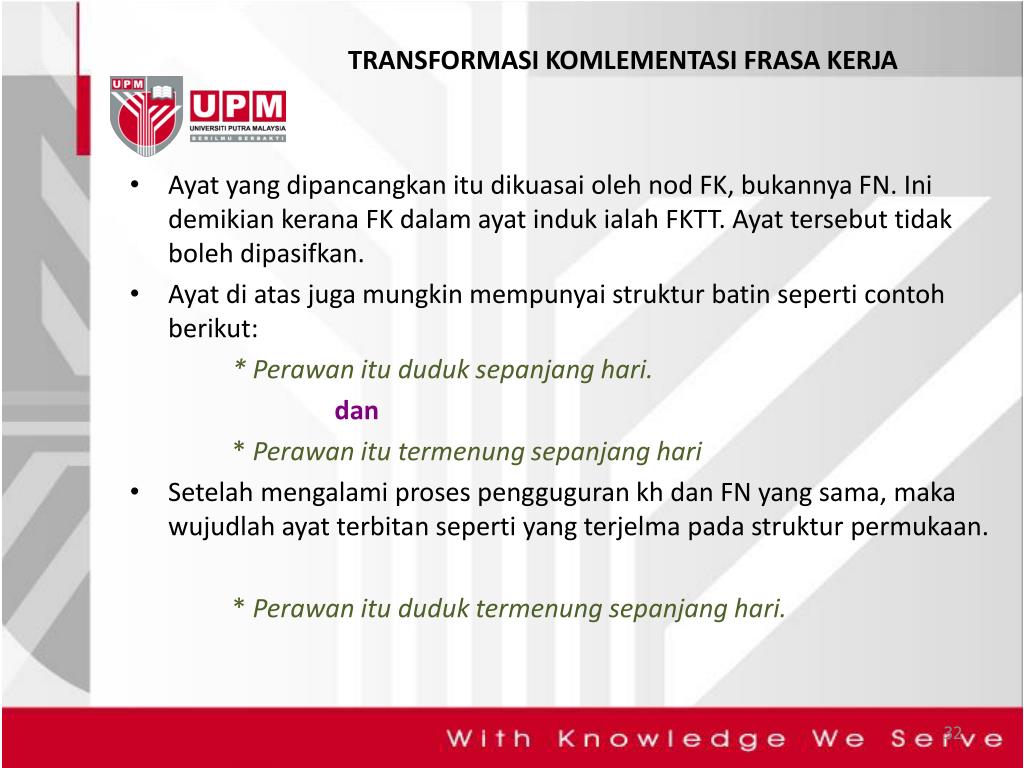 TRANSFORMASI KOMLEMENTASI FRASA KERJA

UPM
UPM
UNIVERSITI PUTRA MALAYSIA
BERILMU BERBAKTI

• Ayat yang dipancangkan itu dikuasai oleh nod FK, bukannya FN. Ini demikian kerana FK dalam ayat induk ialah FKTT. Ayat tersebut tidak boleh dipasifkan.
• Ayat di atas juga mungkin mempunyai struktur batin seperti contoh berikut:
* Perawan itu duduk sepanjang hari.
dan
* Perawan itu termenung sepanjang hari
• Setelah mengalami proses pengguguran kh dan FN yang sama, maka wujudlah ayat terbitan seperti yang terjelma pada struktur permukaan.

* Perawan itu duduk termenung sepanjang hari.

With Knowledge We Serve
22